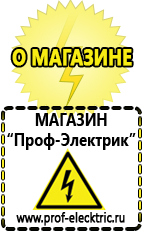 О МАГАЗИНЕ

МАГАЗИН
“Проф-Электрик”

www.prof-electric.ru